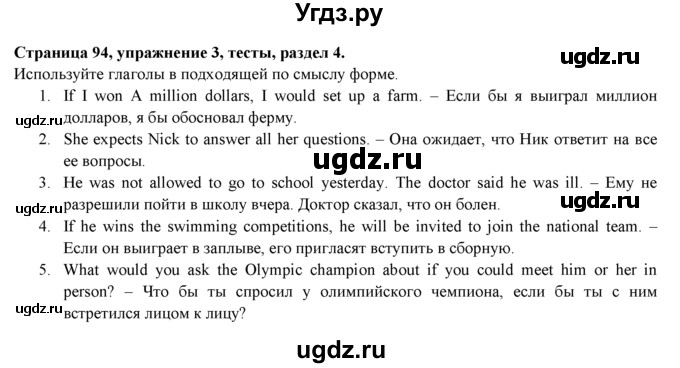 Угдз.ру

Страница 94, упражнение 3, тесты, раздел 4.

ugdz.ru

Используйте глаголы в подходящей по смыслу форме.

1. If I won A million dollars, I would set up a farm. – Если бы я выиграл миллион долларов, я бы обосновал ферму.

ugdz.ru

2. She expects Nick to answer all her questions. – Она ожидает, что Ник ответит на все ее вопросы.

ugdz.ru

3. He was not allowed to go to school yesterday. The doctor said he was ill. – Ему не разрешили пойти в школу вчера. Доктор сказал, что он болен.

ugdz.ru

ugdz.ru

4. If he wins the swimming competitions, he will be invited to join the national team. – Если он выиграет в заплыве, его пригласят вступить в сборную.

5. What would you ask the Olympic champion about if you could meet him or her in person? – Что бы ты спросил у олимпийского чемпиона, если бы ты с ним встретился лицом к лицу?

ugdz.ru

ugdz.ru